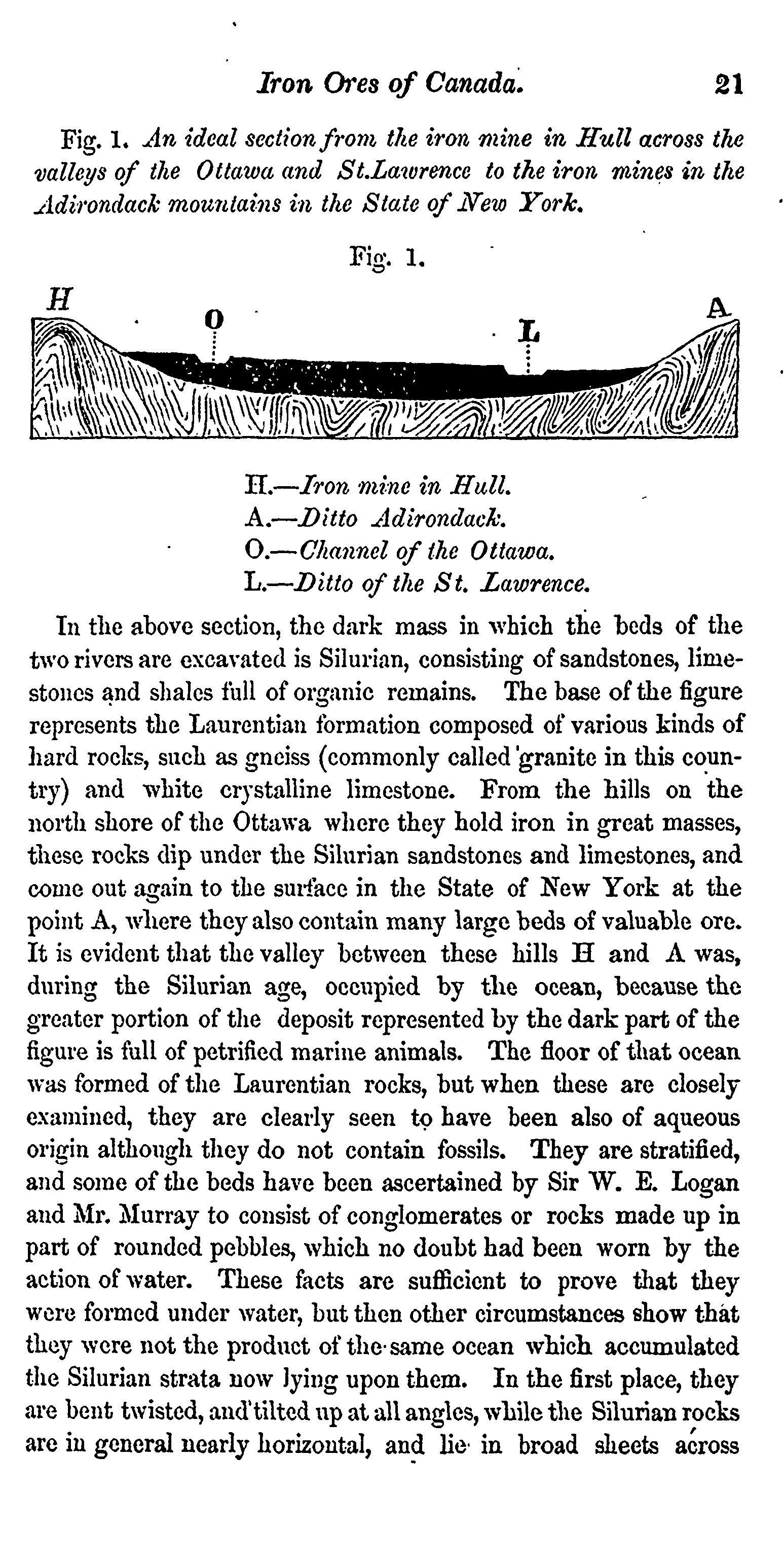 Iron Ores of Canada. 21

Fig. 1. An ideal section from the iron mine in Hull across the valleys of the Ottawa and St.Lawrence to the iron mines in the Adirondack mountains in the State of New York.

Fig. 1.

H O L A

H.—Iron mine in Hull.
A.—Ditto Adirondack.
O.—Channel of the Ottawa.
L.—Ditto of the St. Lawrence.

In the above section, the dark mass in which the beds of the two rivers are excavated is Silurian, consisting of sandstones, limestones and shales full of organic remains. The base of the figure represents the Laurentian formation composed of various kinds of hard rocks, such as gneiss (commonly called granite in this country) and white crystalline limestone. From the hills on the north shore of the Ottawa where they hold iron in great masses, these rocks dip under the Silurian sandstones and limestones, and come out again to the surface in the State of New York at the point A, where they also contain many large beds of valuable ore. It is evident that the valley between these hills H and A was, during the Silurian age, occupied by the ocean, because the greater portion of the deposit represented by the dark part of the figure is full of petrified marine animals. The floor of that ocean was formed of the Laurentian rocks, but when these are closely examined, they are clearly seen to have been also of aqueous origin although they do not contain fossils. They are stratified, and some of the beds have been ascertained by Sir W. E. Logan and Mr. Murray to consist of conglomerates or rocks made up in part of rounded pebbles, which no doubt had been worn by the action of water. These facts are sufficient to prove that they were formed under water, but then other circumstances show that they were not the product of the same ocean which accumulated the Silurian strata now lying upon them. In the first place, they are bent twisted, and tilted up at all angles, while the Silurian rocks are in general nearly horizontal, and lie in broad sheets across